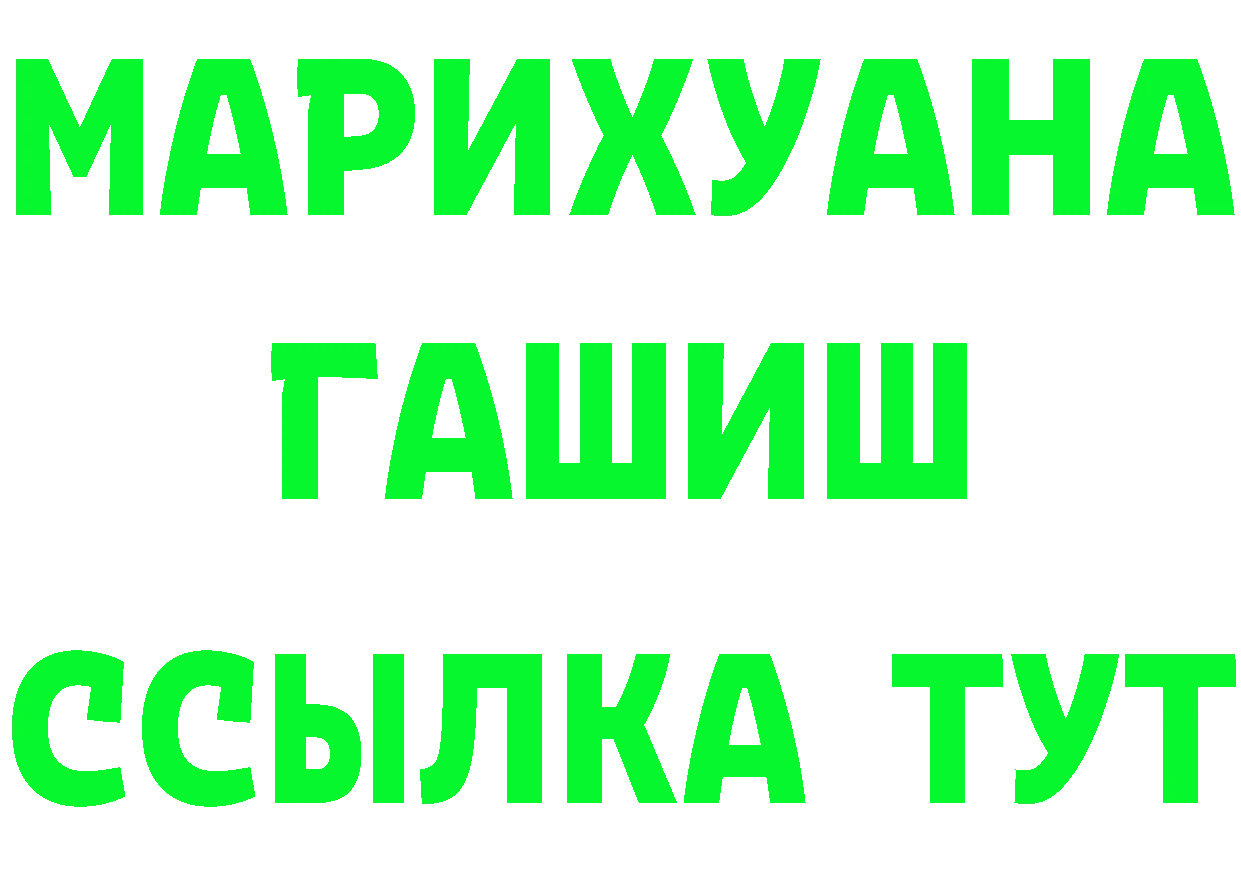 МАРИХУАНА
ГАШИШ
ССЫЛКА ТУТ